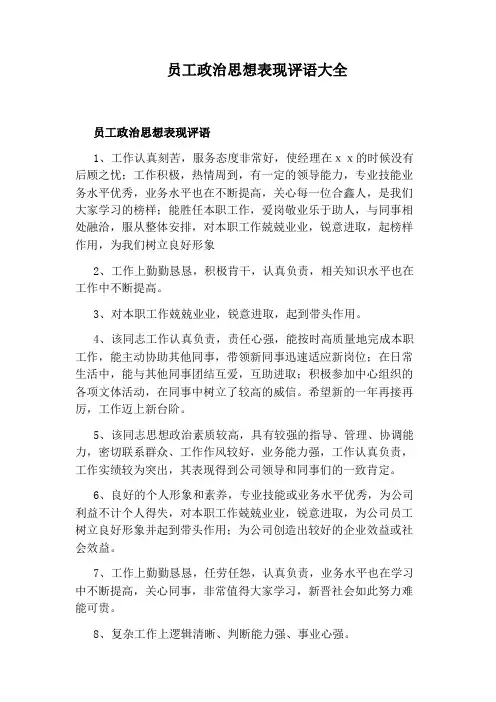 员工政治思想表现评语大全

员工政治思想表现评语

1、工作认真刻苦，服务态度非常好，使经理在ｘｘ的时候没有后顾之忧；工作积极，热情周到，有一定的领导能力，专业技能业务水平优秀，业务水平也在不断提高，关心每一位合鑫人，是我们大家学习的榜样；能胜任本职工作，爱岗敬业乐于助人，与同事相处融洽，服从整体安排，对本职工作兢兢业业，锐意进取，起榜样作用，为我们树立良好形象

2、工作上勤勤恳恳，积极肯干，认真负责，相关知识水平也在工作中不断提高。

3、对本职工作兢兢业业，锐意进取，起到带头作用。

4、该同志工作认真负责，责任心强，能按时高质量地完成本职工作，能主动协助其他同事，带领新同事迅速适应新岗位；在日常生活中，能与其他同事团结互爱，互助进取；积极参加中心组织的各项文体活动，在同事中树立了较高的威信。希望新的一年再接再厉，工作迈上新台阶。

5、该同志思想政治素质较高，具有较强的指导、管理、协调能力，密切联系群众、工作作风较好，业务能力强，工作认真负责，工作实绩较为突出，其表现得到公司领导和同事们的一致肯定。

6、良好的个人形象和素养，专业技能或业务水平优秀，为公司利益不计个人得失，对本职工作兢兢业业，锐意进取，为公司员工树立良好形象并起到带头作用；为公司创造出较好的企业效益或社会效益。

7、工作上勤勤恳恳，任劳任怨，认真负责，业务水平也在学习中不断提高，关心同事，非常值得大家学习，新晋社会如此努力难能可贵。

8、复杂工作上逻辑清晰、判断能力强、事业心强。